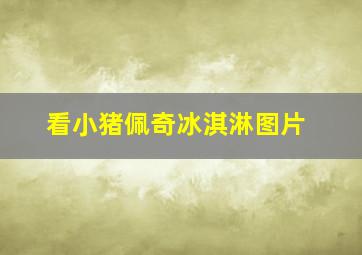 看小猪佩奇冰淇淋图片